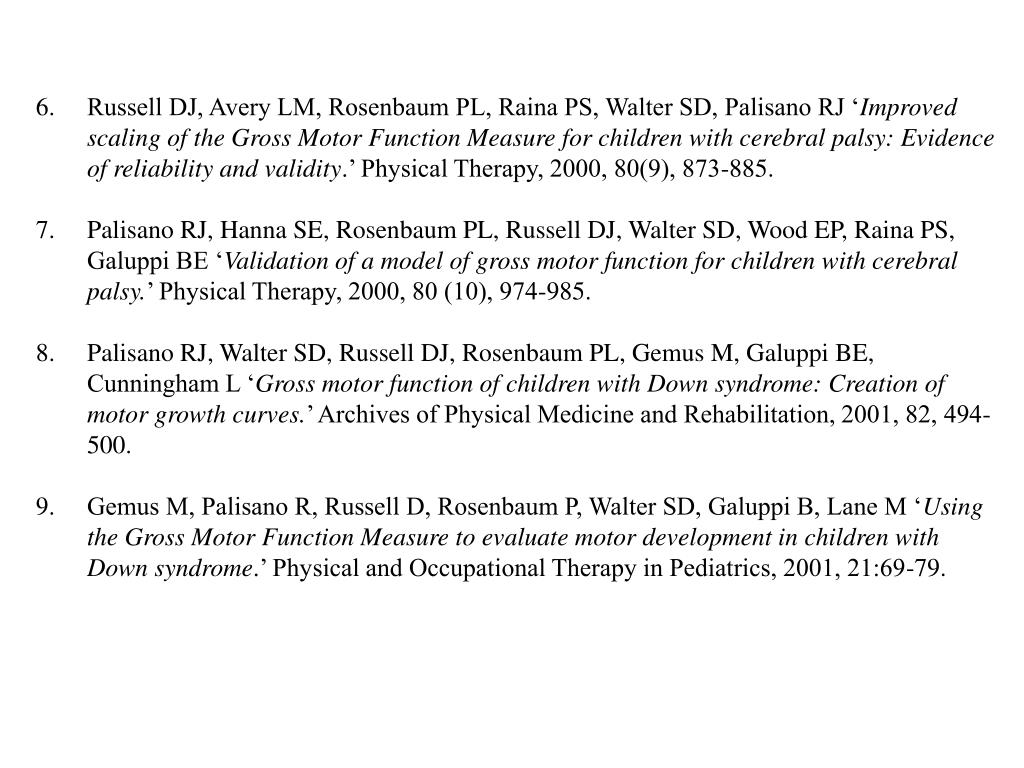 6. Russell DJ, Avery LM, Rosenbaum PL, Raina PS, Walter SD, Palisano RJ ‘Improved scaling of the Gross Motor Function Measure for children with cerebral palsy: Evidence of reliability and validity.’ Physical Therapy, 2000, 80(9), 873-885.

7. Palisano RJ, Hanna SE, Rosenbaum PL, Russell DJ, Walter SD, Wood EP, Raina PS, Galuppi BE ‘Validation of a model of gross motor function for children with cerebral palsy.’ Physical Therapy, 2000, 80 (10), 974-985.

8. Palisano RJ, Walter SD, Russell DJ, Rosenbaum PL, Gemus M, Galuppi BE, Cunningham L ‘Gross motor function of children with Down syndrome: Creation of motor growth curves.’ Archives of Physical Medicine and Rehabilitation, 2001, 82, 494-500.

9. Gemus M, Palisano R, Russell D, Rosenbaum P, Walter SD, Galuppi B, Lane M ‘Using the Gross Motor Function Measure to evaluate motor development in children with Down syndrome.’ Physical and Occupational Therapy in Pediatrics, 2001, 21:69-79.